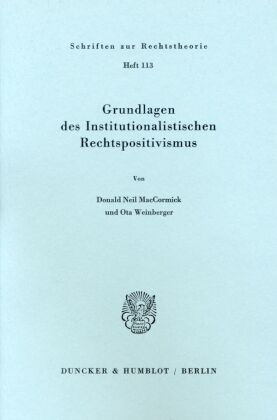 Schriften zur Rechtstheorie

Heft 113

Grundlagen des Institutionalistischen Rechtspositivismus

Von

Donald Neil MacCormick und Ota Weinberger

DUNCKER & HUMBLOT / BERLIN